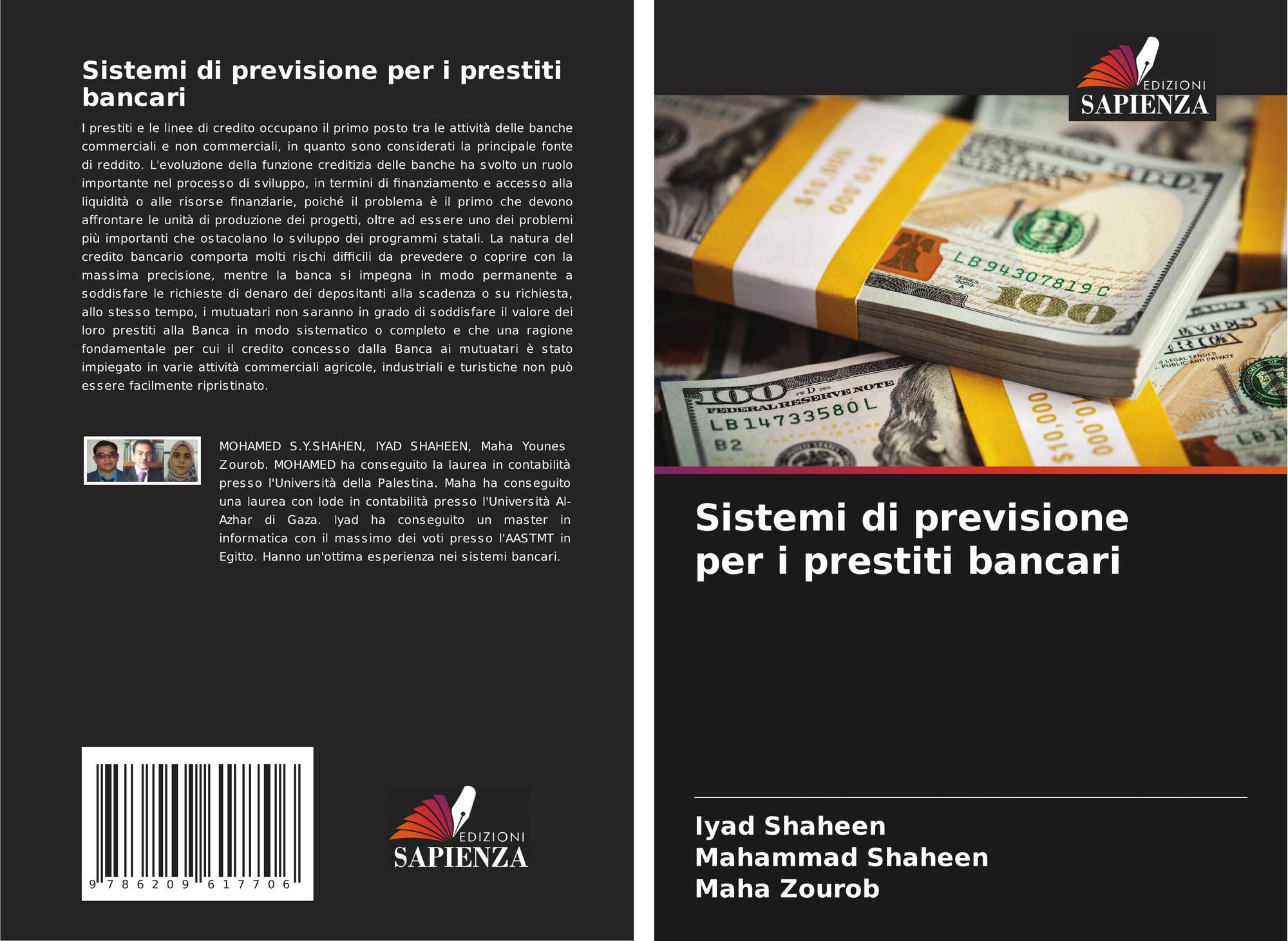 Sistemi di previsione per i prestiti bancari

I prestiti e le linee di credito occupano il primo posto tra le attività delle banche commerciali e non commerciali, in quanto sono considerati la principale fonte di reddito. L'evoluzione della funzione creditizia delle banche ha svolto un ruolo importante nel processo di sviluppo, in termini di finanziamento e accesso alla liquidità o alle risorse finanziarie, poiché il problema è il primo che devono affrontare le unità di produzione dei progetti, oltre ad essere uno dei problemi più importanti che ostacolano lo sviluppo dei programmi statali. La natura del credito bancario comporta molti rischi difficili da prevedere o coprire con la massima precisione, mentre la banca si impegna in modo permanente a soddisfare le richieste di denaro dei depositanti alla scadenza o su richiesta, allo stesso tempo, i mutuatari non saranno in grado di soddisfare il valore dei loro prestiti alla Banca in modo sistematico o completo e che una ragione fondamentale per cui il credito concesso dalla Banca ai mutuatari è stato impiegato in varie attività commerciali agricole, industriali e turistiche non può essere facilmente ripristinato.

MOHAMED S.Y.SHAHEN, IYAD SHAHEEN, Maha Younes Zourob. MOHAMED ha conseguito la laurea in contabilità presso l'Università della Palestina. Maha ha conseguito una laurea con lode in contabilità presso l'Università Al-Azhar di Gaza. Iyad ha conseguito un master in informatica con il massimo dei voti presso l'AASTMT in Egitto. Hanno un'ottima esperienza nei sistemi bancari.

9 786209 617706

EDIZIONI
SAPIENZA

EDIZIONI
SAPIENZA

Sistemi di previsione per i prestiti bancari

Iyad Shaheen
Mahammad Shaheen
Maha Zourob